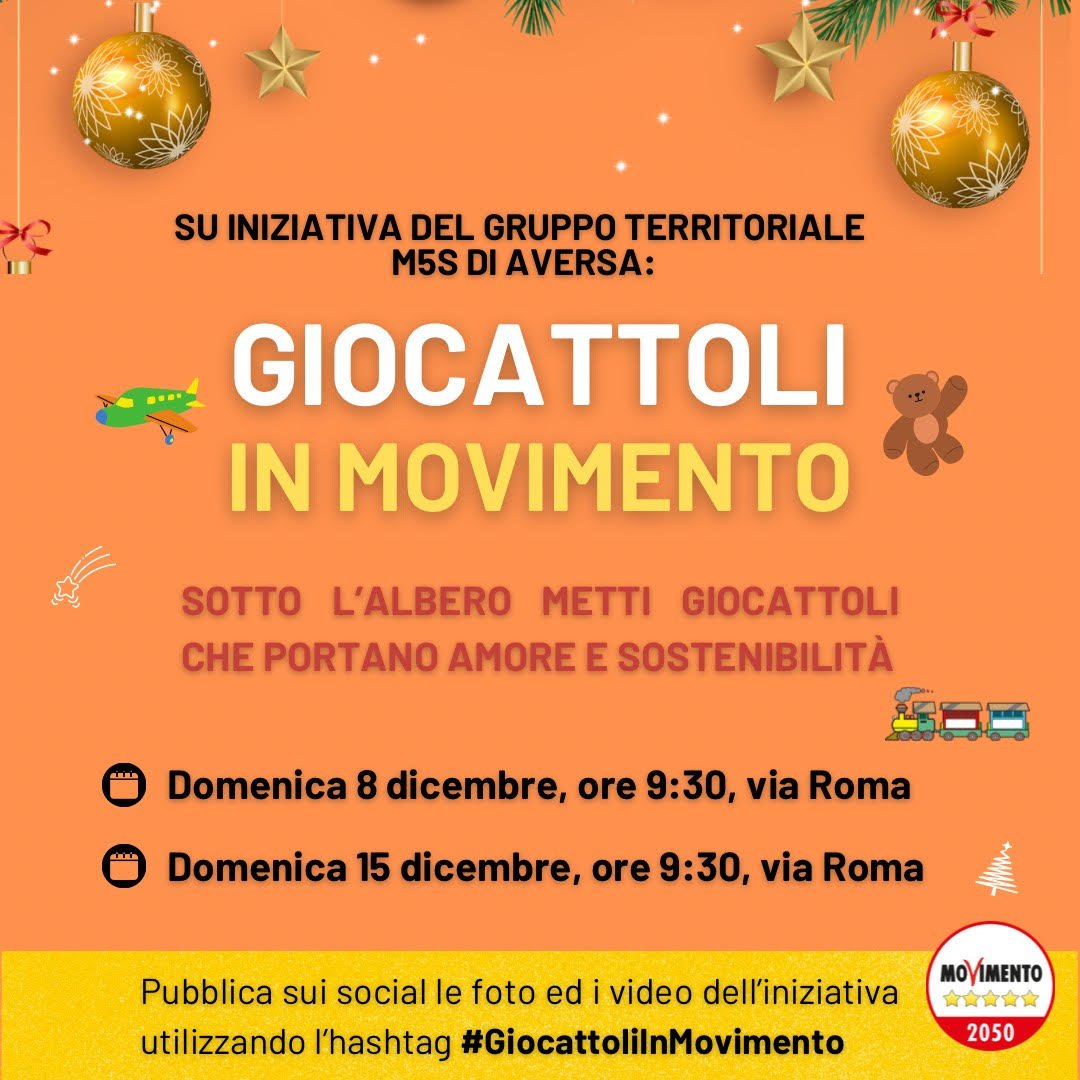 SU INIZIATIVA DEL GRUPPO TERRITORIALE M5S DI AVERSA:

GIOCATTOLI
IN MOVIMENTO

SOTTO L'ALBERO METTI GIOCATTOLI CHE PORTANO AMORE E SOSTENIBILITÀ

Domenica 8 dicembre, ore 9:30, via Roma

Domenica 15 dicembre, ore 9:30, via Roma

Pubblica sui social le foto ed i video dell'iniziativa utilizzando l'hashtag #GiocattoliInMovimento

MOVIMENTO
2050